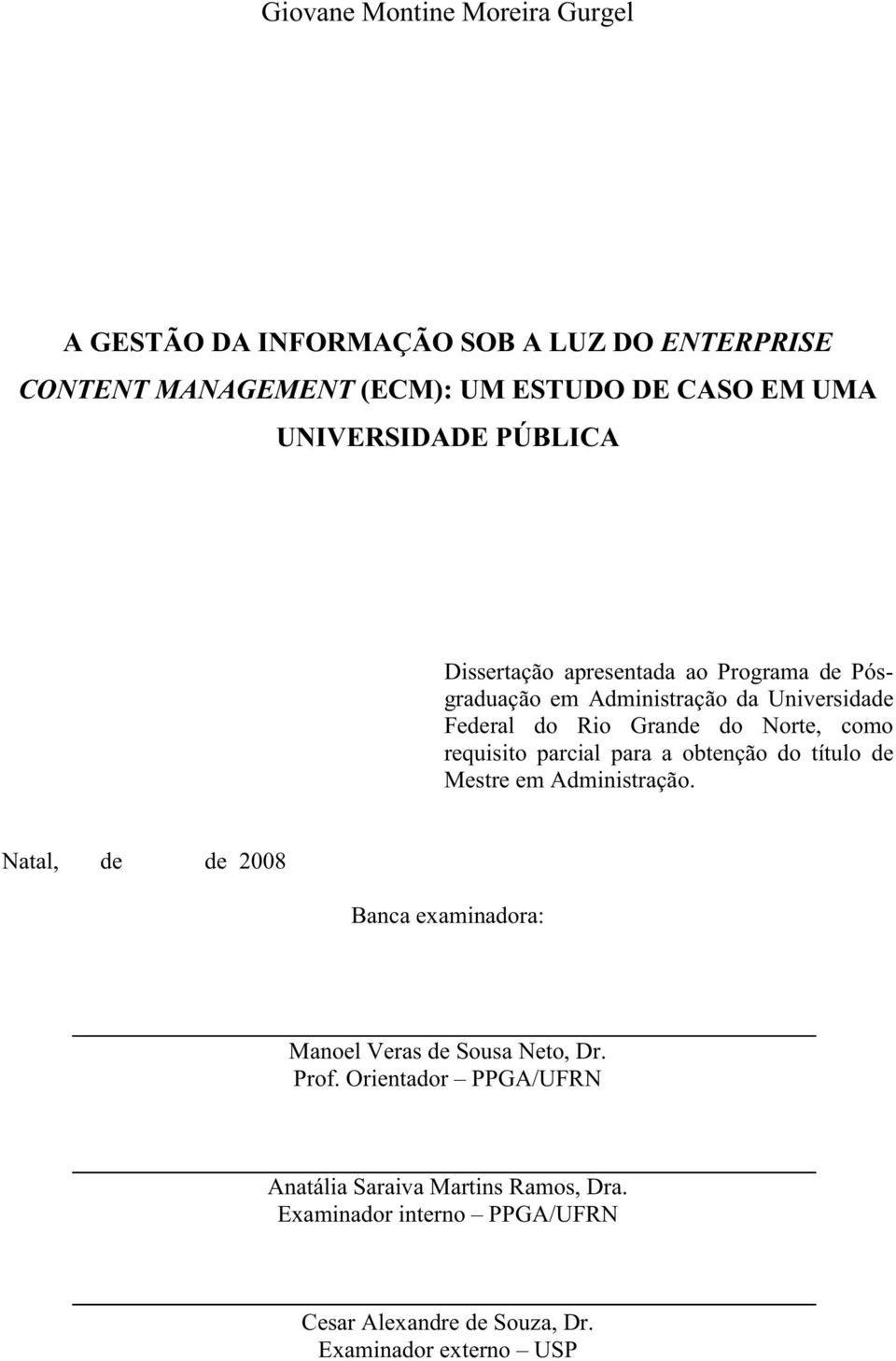 Giovane Montine Moreira Gurgel

A GESTÃO DA INFORMAÇÃO SOB A LUZ DO ENTERPRISE CONTENT MANAGEMENT (ECM): UM ESTUDO DE CASO EM UMA UNIVERSIDADE PÚBLICA

Dissertação apresentada ao Programa de Pós-graduação em Administração da Universidade Federal do Rio Grande do Norte, como requisito parcial para a obtenção do título de Mestre em Administração.

Natal, de de 2008

Banca examinadora:

Manoel Veras de Sousa Neto, Dr.
Prof. Orientador – PPGA/UFRN

Anatália Saraiva Martins Ramos, Dra.
Examinador interno – PPGA/UFRN

Cesar Alexandre de Souza, Dr.
Examinador externo – USP